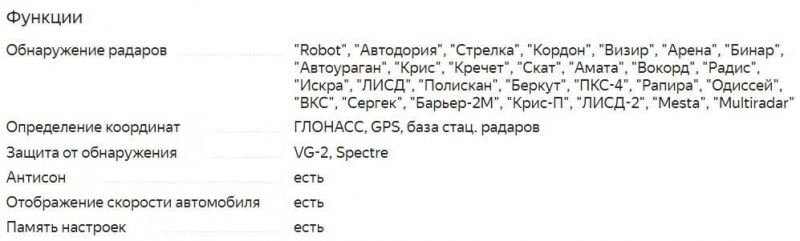 Функции

| | |
|---|---|
| Обнаружение радаров | "Robot", "Автодория", "Стрелка", "Кордон", "Визир", "Арена", "Бинар", "Автоураган", "Крис", "Кречет", "Скат", "Амата", "Вокорд", "Радис", "Искра", "ЛИСД", "Полискан", "Беркут", "ПКС-4", "Рапира", "Одиссей", "ВКС", "Сергек", "Барьер-2М", "Крис-П", "ЛИСД-2", "Mesta", "Multiradar" |
| Определение координат | ГЛОНАСС, GPS, база стац. радаров |
| Защита от обнаружения | VG-2, Spectre |
| Антисон | есть |
| Отображение скорости автомобиля | есть |
| Память настроек | есть |